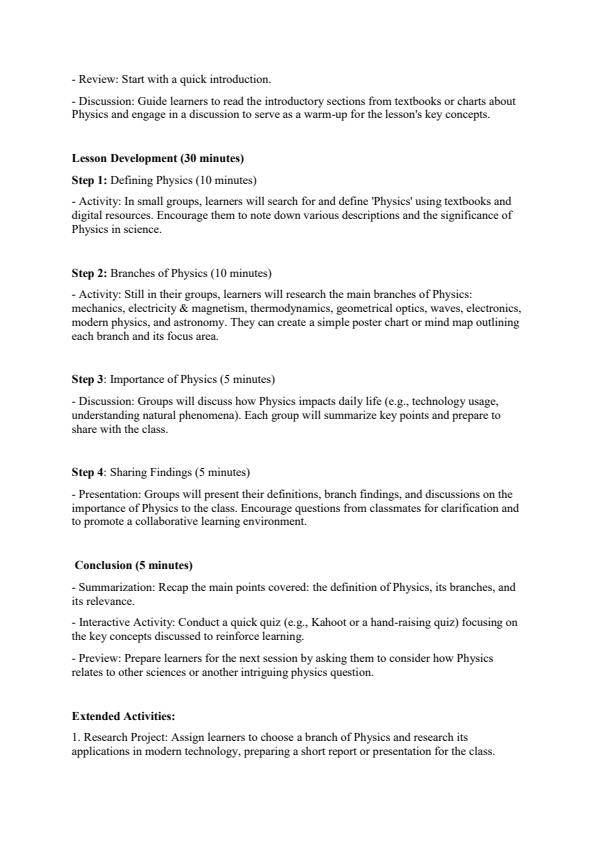 - Review: Start with a quick introduction.

- Discussion: Guide learners to read the introductory sections from textbooks or charts about Physics and engage in a discussion to serve as a warm-up for the lesson's key concepts.

Lesson Development (30 minutes)

Step 1: Defining Physics (10 minutes)

- Activity: In small groups, learners will search for and define 'Physics' using textbooks and digital resources. Encourage them to note down various descriptions and the significance of Physics in science.

Step 2: Branches of Physics (10 minutes)

- Activity: Still in their groups, learners will research the main branches of Physics: mechanics, electricity & magnetism, thermodynamics, geometrical optics, waves, electronics, modern physics, and astronomy. They can create a simple poster chart or mind map outlining each branch and its focus area.

Step 3: Importance of Physics (5 minutes)

- Discussion: Groups will discuss how Physics impacts daily life (e.g., technology usage, understanding natural phenomena). Each group will summarize key points and prepare to share with the class.

Step 4: Sharing Findings (5 minutes)

- Presentation: Groups will present their definitions, branch findings, and discussions on the importance of Physics to the class. Encourage questions from classmates for clarification and to promote a collaborative learning environment.

Conclusion (5 minutes)

- Summarization: Recap the main points covered: the definition of Physics, its branches, and its relevance.

- Interactive Activity: Conduct a quick quiz (e.g., Kahoot or a hand-raising quiz) focusing on the key concepts discussed to reinforce learning.

- Preview: Prepare learners for the next session by asking them to consider how Physics relates to other sciences or another intriguing physics question.

Extended Activities:

1. Research Project: Assign learners to choose a branch of Physics and research its applications in modern technology, preparing a short report or presentation for the class.